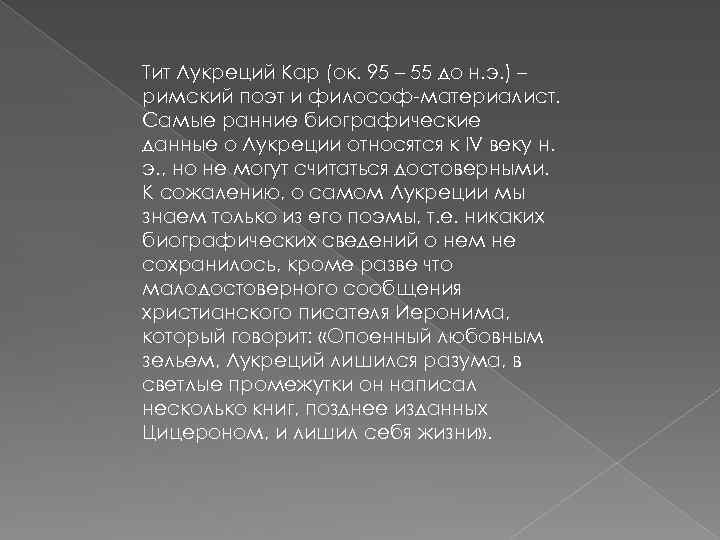 Тит Лукреций Кар (ок. 95 – 55 до н.э.) – римский поэт и философ-материалист. Самые ранние биографические данные о Лукреции относятся к IV веку н. э., но не могут считаться достоверными. К сожалению, о самом Лукреции мы знаем только из его поэмы, т.е. никаких биографических сведений о нем не сохранилось, кроме разве что малодостоверного сообщения христианского писателя Иеронима, который говорит: «Опоенный любовным зельем, Лукреций лишился разума, в светлые промежутки он написал несколько книг, позднее изданных Цицероном, и лишил себя жизни».